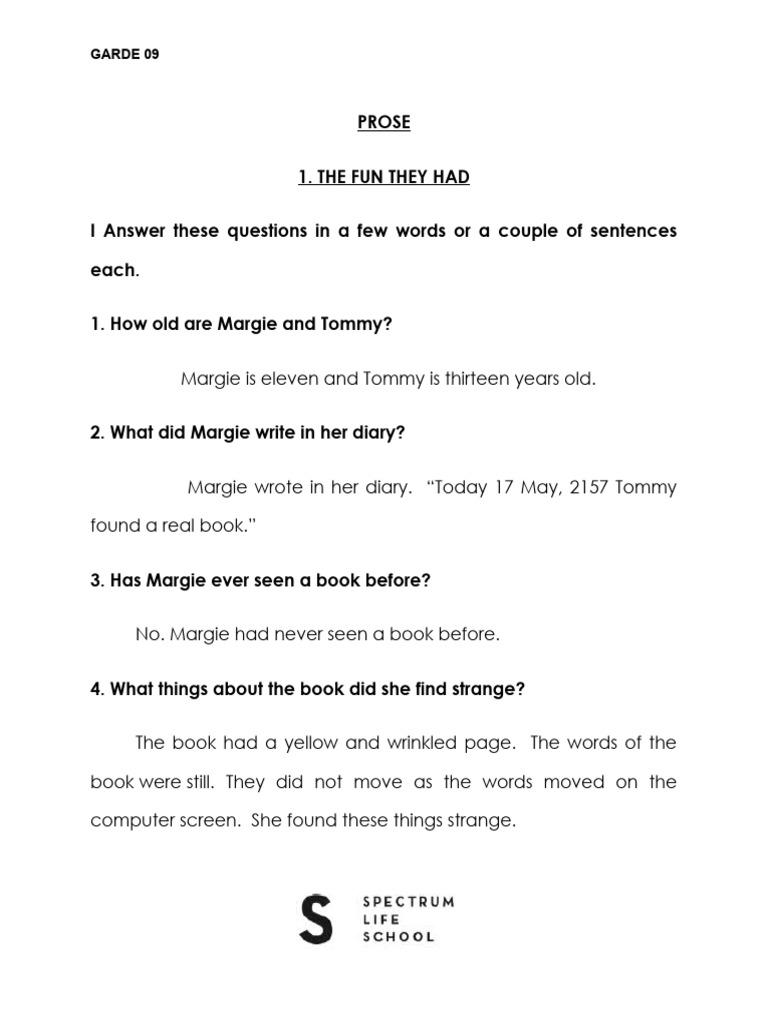 GARDE 09

PROSE

1. THE FUN THEY HAD

I Answer these questions in a few words or a couple of sentences each.

1. How old are Margie and Tommy?

Margie is eleven and Tommy is thirteen years old.

2. What did Margie write in her diary?

Margie wrote in her diary. “Today 17 May, 2157 Tommy found a real book.”

3. Has Margie ever seen a book before?

No. Margie had never seen a book before.

4. What things about the book did she find strange?

The book had a yellow and wrinkled page. The words of the book were still. They did not move as the words moved on the computer screen. She found these things strange.

S SPECTRUM LIFE SCHOOL